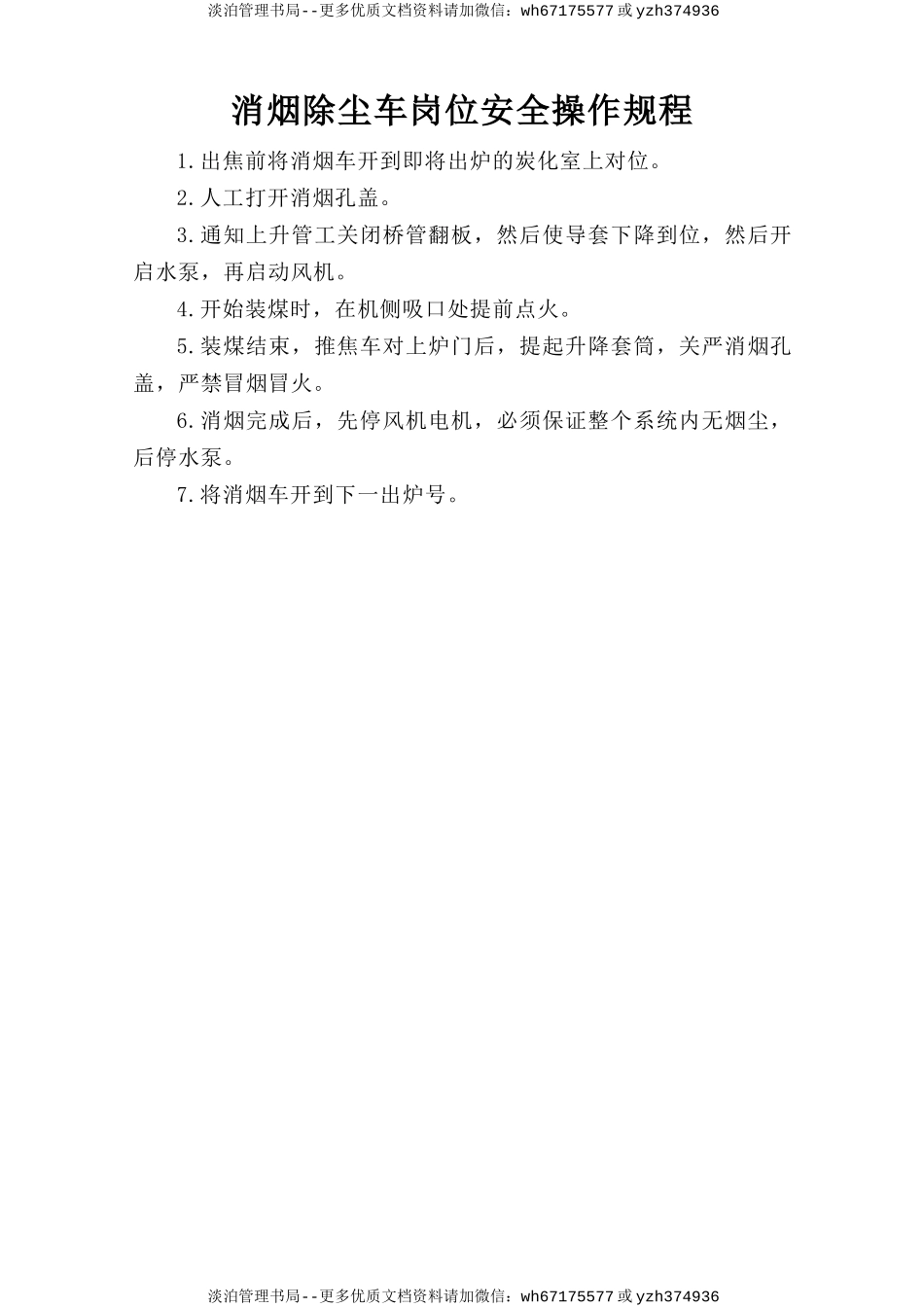 淡泊管理书局--更多优质文档资料请加微信：wh67175577 或 yzh374936

消烟除尘车岗位安全操作规程

1.出焦前将消烟车开到即将出炉的炭化室上对位。

2.人工打开消烟孔盖。

3.通知上升管工关闭桥管翻板，然后使导套下降到位，然后开启水泵，再启动风机。

4.开始装煤时，在机侧吸口处提前点火。

5.装煤结束，推焦车对上炉门后，提起升降套筒，关严消烟孔盖，严禁冒烟冒火。

6.消烟完成后，先停风机电机，必须保证整个系统内无烟尘，后停水泵。

7.将消烟车开到下一出炉号。

淡泊管理书局--更多优质文档资料请加微信：wh67175577 或 yzh374936